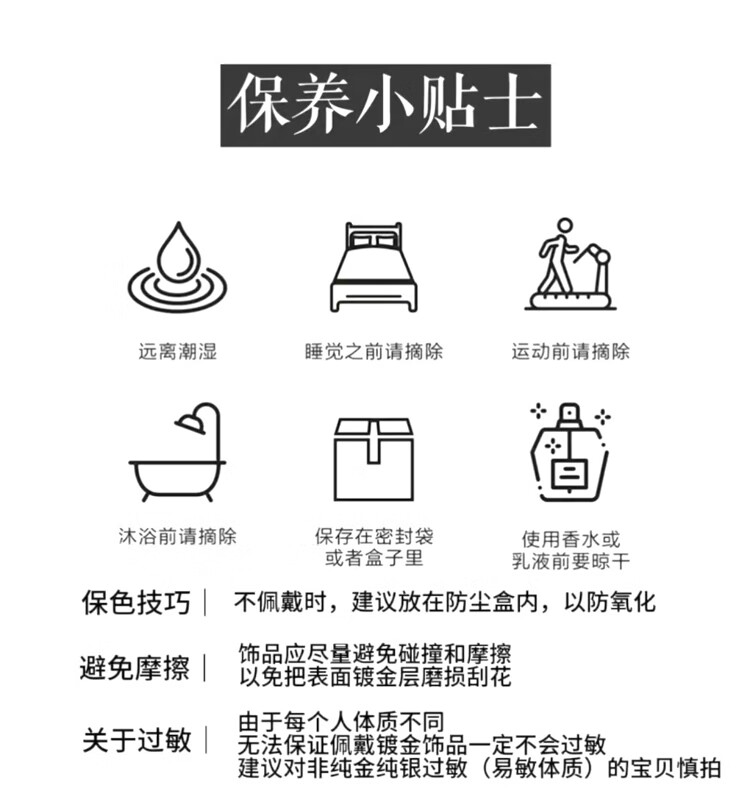 保养小贴士

远离潮湿

睡觉之前请摘除

运动前请摘除

沐浴前请摘除

保存在密封袋
或者盒子里

使用香水或
乳液前要晾干

保色技巧｜ 不佩戴时，建议放在防尘盒内，以防氧化

避免摩擦｜ 饰品应尽量避免碰撞和摩擦
以免把表面镀金层磨损刮花

关于过敏｜ 由于每个人体质不同
无法保证佩戴镀金饰品一定不会过敏
建议对非纯金纯银过敏（易敏体质）的宝贝慎拍